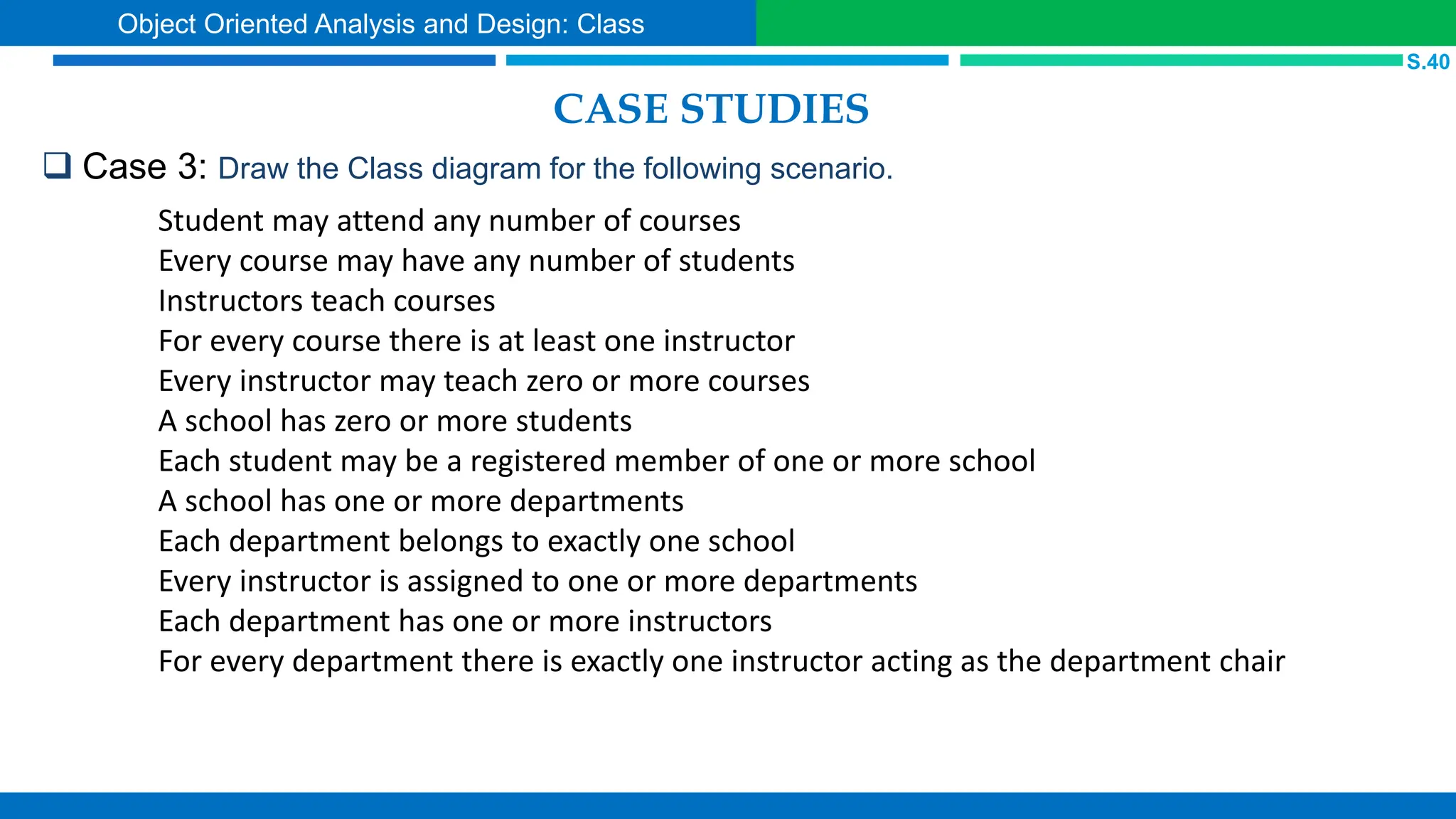 Object Oriented Analysis and Design: Class

S.40

CASE STUDIES

❑ Case 3: Draw the Class diagram for the following scenario.

Student may attend any number of courses
Every course may have any number of students
Instructors teach courses
For every course there is at least one instructor
Every instructor may teach zero or more courses
A school has zero or more students
Each student may be a registered member of one or more school
A school has one or more departments
Each department belongs to exactly one school
Every instructor is assigned to one or more departments
Each department has one or more instructors
For every department there is exactly one instructor acting as the department chair